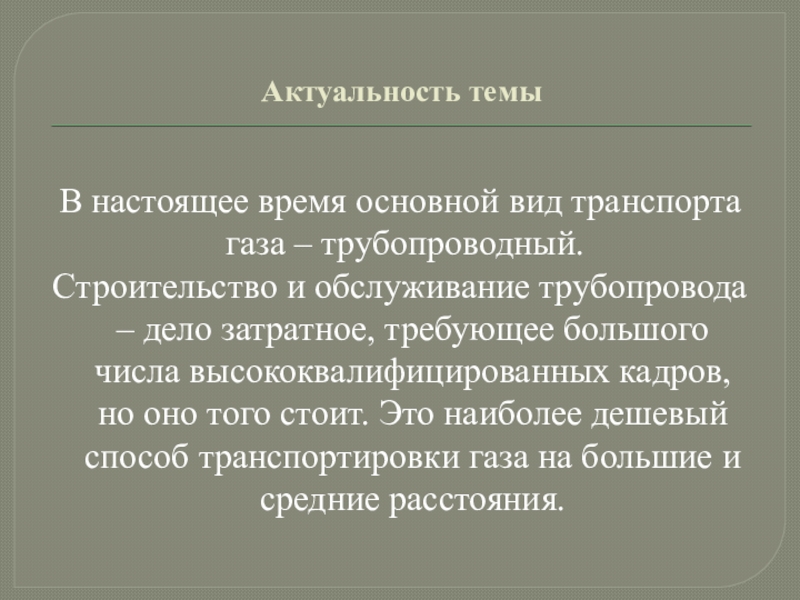 Актуальность темы

В настоящее время основной вид транспорта газа – трубопроводный.

Строительство и обслуживание трубопровода – дело затратное, требующее большого числа высококвалифицированных кадров, но оно того стоит. Это наиболее дешевый способ транспортировки газа на большие и средние расстояния.